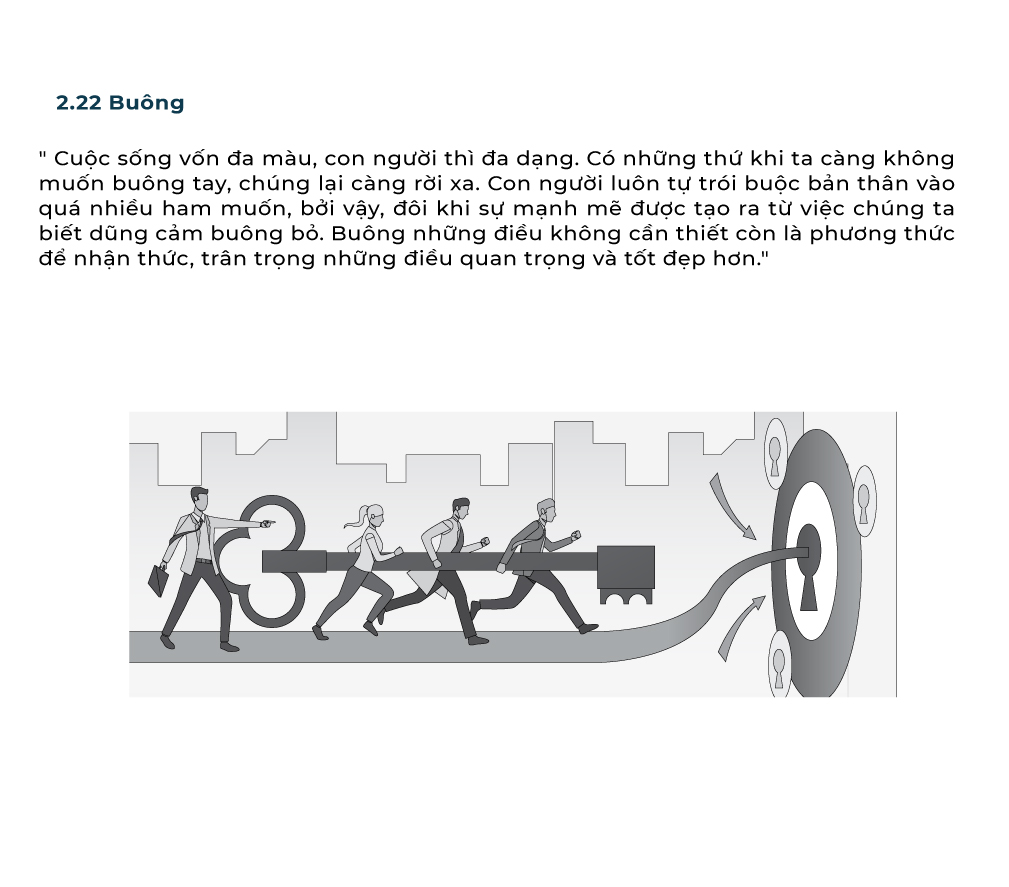 2.22 Buông

" Cuộc sống vốn đa màu, con người thì đa dạng. Có những thứ khi ta càng không muốn buông tay, chúng lại càng rời xa. Con người luôn tự trói buộc bản thân vào quá nhiều ham muốn, bởi vậy, đôi khi sự mạnh mẽ được tạo ra từ việc chúng ta biết dũng cảm buông bỏ. Buông những điều không cần thiết còn là phương thức để nhận thức, trân trọng những điều quan trọng và tốt đẹp hơn."